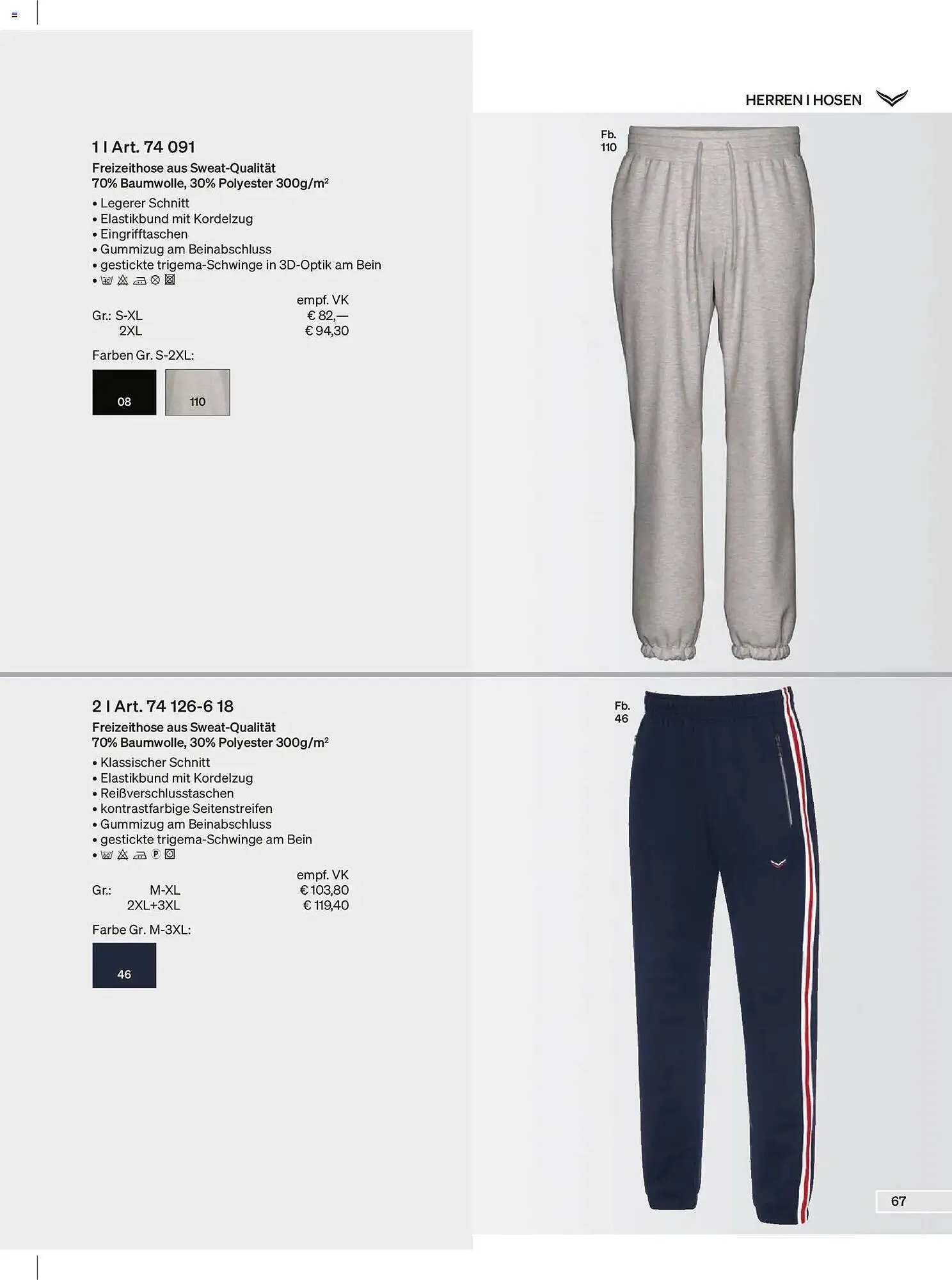 HERREN I HOSEN

1 I Art. 74 091

Freizeithose aus Sweat-Qualität
70% Baumwolle, 30% Polyester 300g/m²

• Legerer Schnitt
• Elastikbund mit Kordelzug
• Eingrifftaschen
• Gummizug am Beinabschluss
• gestickte trigema-Schwinge in 3D-Optik am Bein
•

empf. VK
Gr.: S-XL € 82,—
2XL € 94,30

Farben Gr. S-2XL:

08

110

Fb.
110

2 I Art. 74 126-6 18

Freizeithose aus Sweat-Qualität
70% Baumwolle, 30% Polyester 300g/m²

• Klassischer Schnitt
• Elastikbund mit Kordelzug
• Reißverschlusstaschen
• kontrastfarbige Seitenstreifen
• Gummizug am Beinabschluss
• gestickte trigema-Schwinge am Bein
•

empf. VK
Gr.: M-XL € 103,80
2XL+3XL € 119,40

Farbe Gr. M-3XL:

46

Fb.
46

67